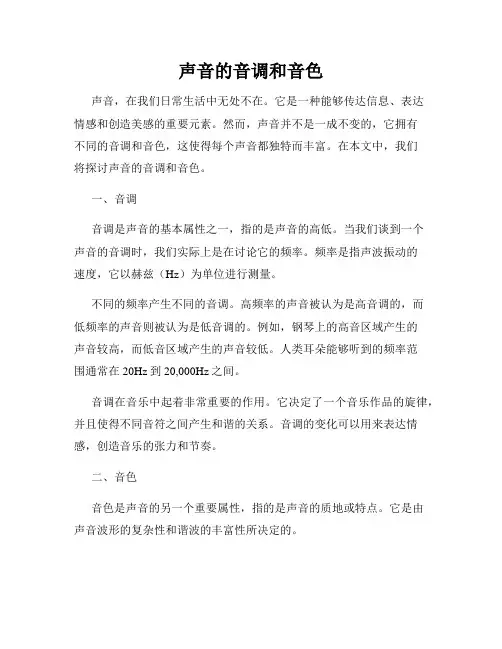 声音的音调和音色

声音，在我们日常生活中无处不在。它是一种能够传达信息、表达情感和创造美感的重要元素。然而，声音并不是一成不变的，它拥有不同的音调和音色，这使得每个声音都独特而丰富。在本文中，我们将探讨声音的音调和音色。

一、音调

音调是声音的基本属性之一，指的是声音的高低。当我们谈到一个声音的音调时，我们实际上是在讨论它的频率。频率是指声波振动的速度，它以赫兹（Hz）为单位进行测量。

不同的频率产生不同的音调。高频率的声音被认为是高音调的，而低频率的声音则被认为是低音调的。例如，钢琴上的高音区域产生的声音较高，而低音区域产生的声音较低。人类耳朵能够听到的频率范围通常在 20Hz 到 20,000Hz 之间。

音调在音乐中起着非常重要的作用。它决定了一个音乐作品的旋律，并且使得不同音符之间产生和谐的关系。音调的变化可以用来表达情感，创造音乐的张力和节奏。

二、音色

音色是声音的另一个重要属性，指的是声音的质地或特点。它是由声音波形的复杂性和谐波的丰富性所决定的。